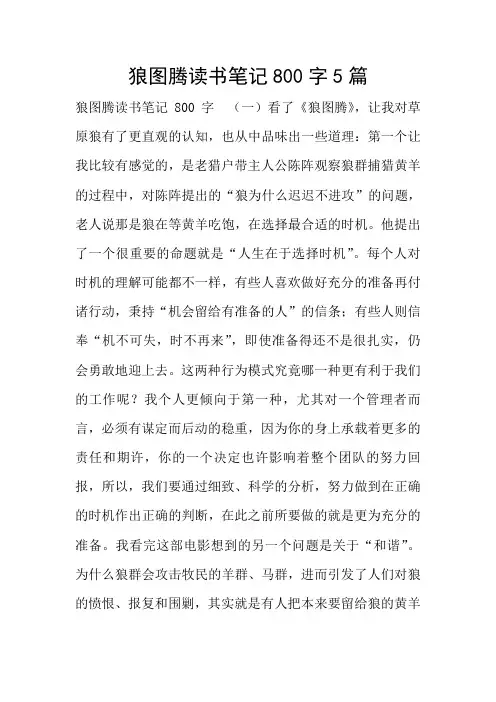 狼图腾读书笔记 800 字 5 篇

狼图腾读书笔记 800 字 （一）看了《狼图腾》，让我对草原狼有了更直观的认知，也从中品味出一些道理：第一个让我比较有感觉的，是老猎户带主人公陈阵观察狼群捕猎黄羊的过程中，对陈阵提出的“狼为什么迟迟不进攻”的问题，老人说那是狼在等黄羊吃饱，在选择最合适的时机。他提出了一个很重要的命题就是“人生在于选择时机”。每个人对时机的理解可能都不一样，有些人喜欢做好充分的准备再付诸行动，秉持“机会留给有准备的人”的信条；有些人则信奉“机不可失，时不再来”，即使准备得还不是很扎实，仍会勇敢地迎上去。这两种行为模式究竟哪一种更有利于我们的工作呢？我个人更倾向于第一种，尤其对一个管理者而言，必须有谋定而后动的稳重，因为你的身上承载着更多的责任和期许，你的一个决定也许影响着整个团队的努力回报，所以，我们要通过细致、科学的分析，努力做到在正确的时机作出正确的判断，在此之前所要做的就是更为充分的准备。我看完这部电影想到的另一个问题是关于“和谐”。为什么狼群会攻击牧民的羊群、马群，进而引发了人们对狼的愤恨、报复和围剿，其实就是有人把本来要留给狼的黄羊